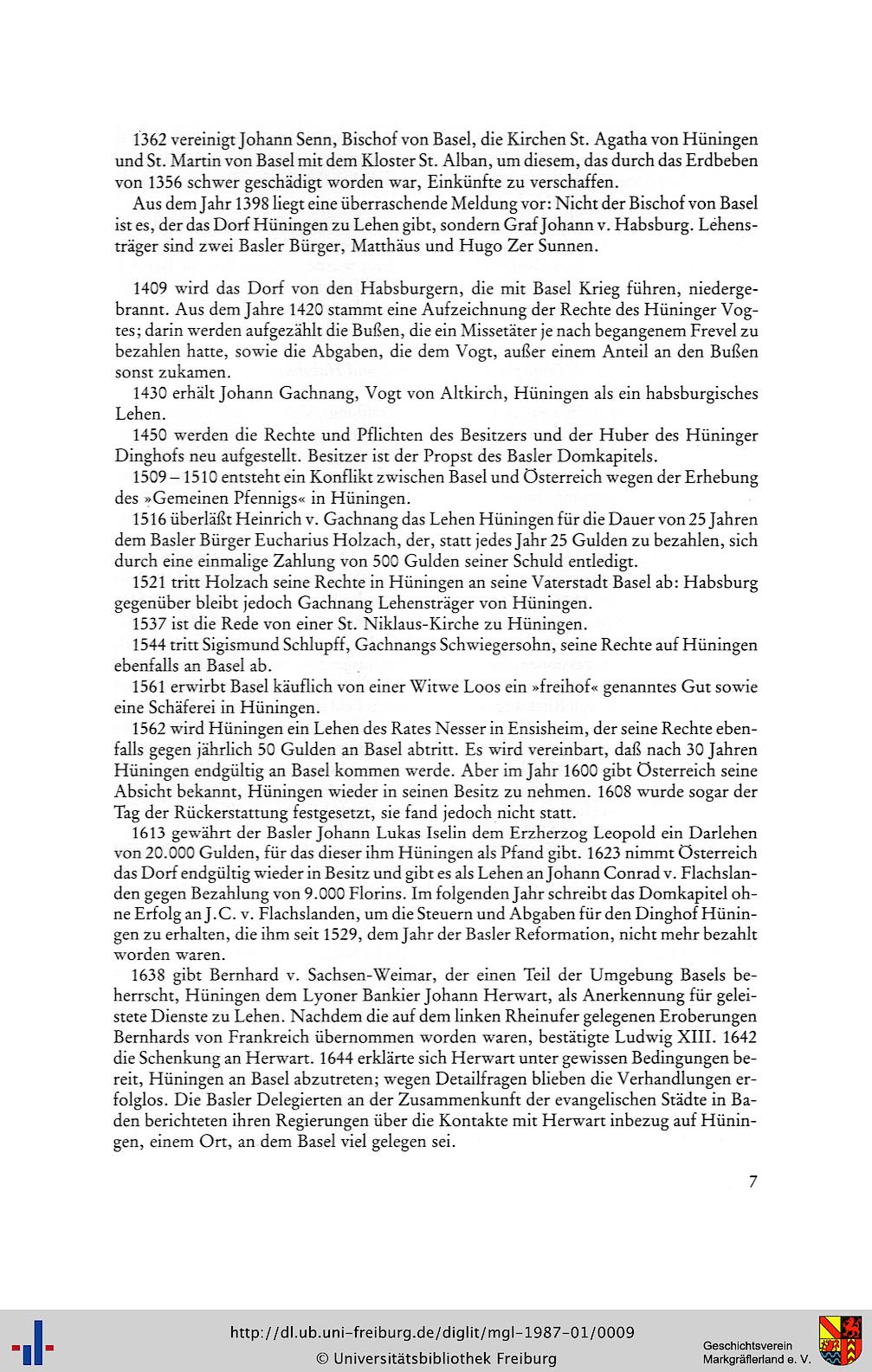 1362 vereinigt Johann Senn, Bischof von Basel, die Kirchen St. Agatha von Hüningen und St. Martin von Basel mit dem Kloster St. Alban, um diesem, das durch das Erdbeben von 1356 schwer geschädigt worden war, Einkünfte zu verschaffen.

Aus dem Jahr 1398 liegt eine überraschende Meldung vor: Nicht der Bischof von Basel ist es, der das Dorf Hüningen zu Lehen gibt, sondern Graf Johann v. Habsburg. Lehensträger sind zwei Basler Bürger, Matthäus und Hugo Zer Sunnen.

1409 wird das Dorf von den Habsburgern, die mit Basel Krieg führen, niedergebrannt. Aus dem Jahre 1420 stammt eine Aufzeichnung der Rechte des Hüninger Vogtes; darin werden aufgezählt die Bußen, die ein Missetäter je nach begangenem Frevel zu bezahlen hatte, sowie die Abgaben, die dem Vogt, außer einem Anteil an den Bußen sonst zukamen.

1430 erhält Johann Gachnang, Vogt von Altkirch, Hüningen als ein habsburgisches Lehen.

1450 werden die Rechte und Pflichten des Besitzers und der Huber des Hüninger Dinghofs neu aufgestellt. Besitzer ist der Propst des Basler Domkapitels.

1509 – 1510 entsteht ein Konflikt zwischen Basel und Österreich wegen der Erhebung des »Gemeinen Pfennigs« in Hüningen.

1516 überläßt Heinrich v. Gachnang das Lehen Hüningen für die Dauer von 25 Jahren dem Basler Bürger Eucharius Holzach, der, statt jedes Jahr 25 Gulden zu bezahlen, sich durch eine einmalige Zahlung von 500 Gulden seiner Schuld entledigt.

1521 tritt Holzach seine Rechte in Hüningen an seine Vaterstadt Basel ab: Habsburg gegenüber bleibt jedoch Gachnang Lehensträger von Hüningen.

1537 ist die Rede von einer St. Niklaus-Kirche zu Hüningen.

1544 tritt Sigismund Schlupff, Gachnangs Schwiegersohn, seine Rechte auf Hüningen ebenfalls an Basel ab.

1561 erwirbt Basel käuflich von einer Witwe Loos ein »freihof« genanntes Gut sowie eine Schäferei in Hüningen.

1562 wird Hüningen ein Lehen des Rates Nesser in Ensisheim, der seine Rechte ebenfalls gegen jährlich 50 Gulden an Basel abtritt. Es wird vereinbart, daß nach 30 Jahren Hüningen endgültig an Basel kommen werde. Aber im Jahr 1600 gibt Österreich seine Absicht bekannt, Hüningen wieder in seinen Besitz zu nehmen. 1608 wurde sogar der Tag der Rückerstattung festgesetzt, sie fand jedoch nicht statt.

1613 gewährt der Basler Johann Lukas Iselin dem Erzherzog Leopold ein Darlehen von 20.000 Gulden, für das dieser ihm Hüningen als Pfand gibt. 1623 nimmt Österreich das Dorf endgültig wieder in Besitz und gibt es als Lehen an Johann Conrad v. Flachslanden gegen Bezahlung von 9.000 Florins. Im folgenden Jahr schreibt das Domkapitel ohne Erfolg an J.C. v. Flachslanden, um die Steuern und Abgaben für den Dinghof Hüningen zu erhalten, die ihm seit 1529, dem Jahr der Basler Reformation, nicht mehr bezahlt worden waren.

1638 gibt Bernhard v. Sachsen-Weimar, der einen Teil der Umgebung Basels beherrscht, Hüningen dem Lyoner Bankier Johann Herwart, als Anerkennung für geleistete Dienste zu Lehen. Nachdem die auf dem linken Rheinufer gelegenen Eroberungen Bernhards von Frankreich übernommen worden waren, bestätigte Ludwig XIII. 1642 die Schenkung an Herwart. 1644 erklärte sich Herwart unter gewissen Bedingungen bereit, Hüningen an Basel abzutreten; wegen Detailfragen blieben die Verhandlungen erfolglos. Die Basler Delegierten an der Zusammenkunft der evangelischen Städte in Baden berichteten ihren Regierungen über die Kontakte mit Herwart inbezug auf Hüningen, einem Ort, an dem Basel viel gelegen sei.

7

http://dl.ub.uni-freiburg.de/diglit/mgl-1987-01/0009
© Universitätsbibliothek Freiburg

Geschichtsverein
Markgräflerland e. V.